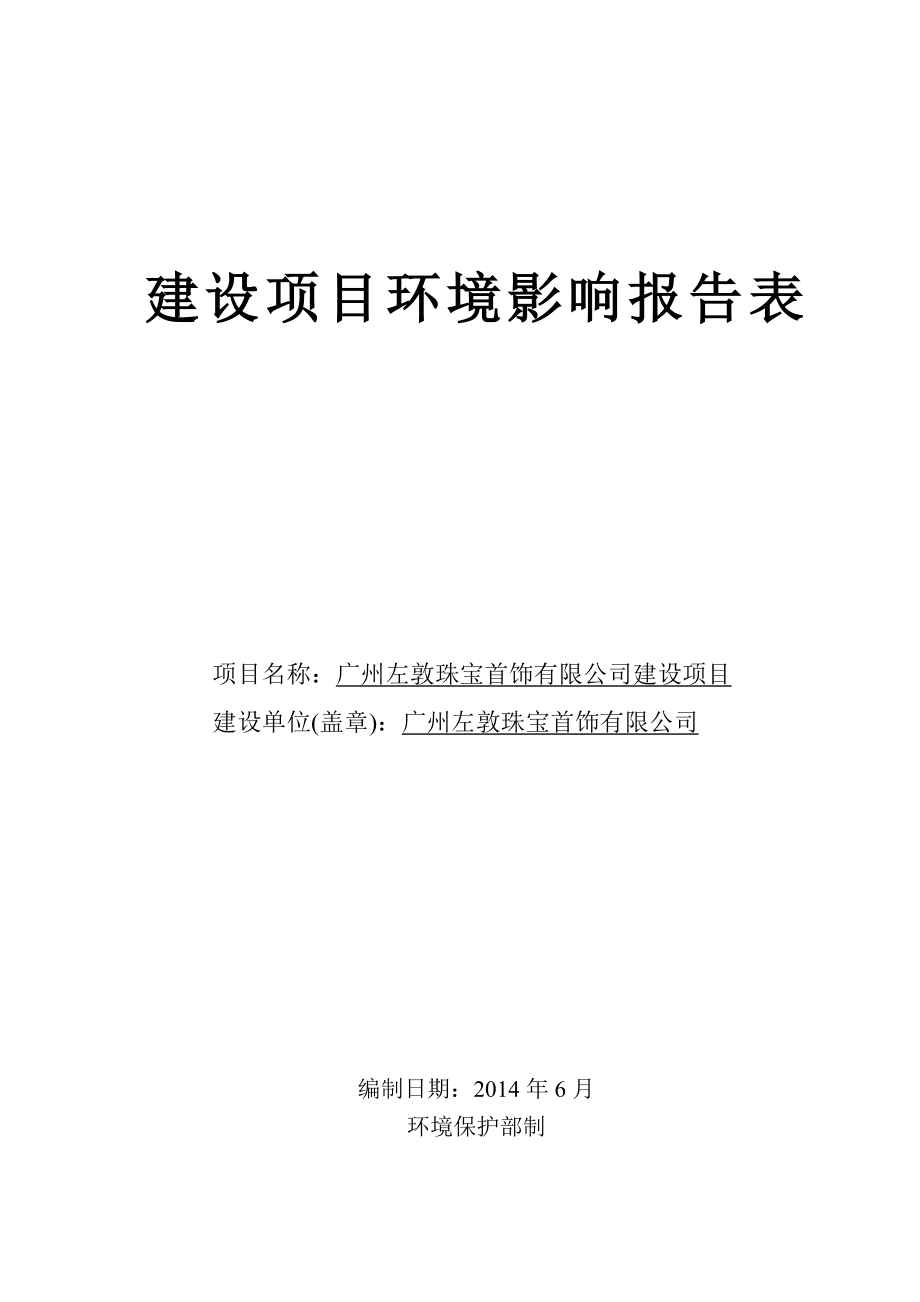 建设项目环境影响报告表

项目名称：广州左敦珠宝首饰有限公司建设项目
建设单位(盖章)：广州左敦珠宝首饰有限公司

编制日期：2014 年 6 月
环境保护部制